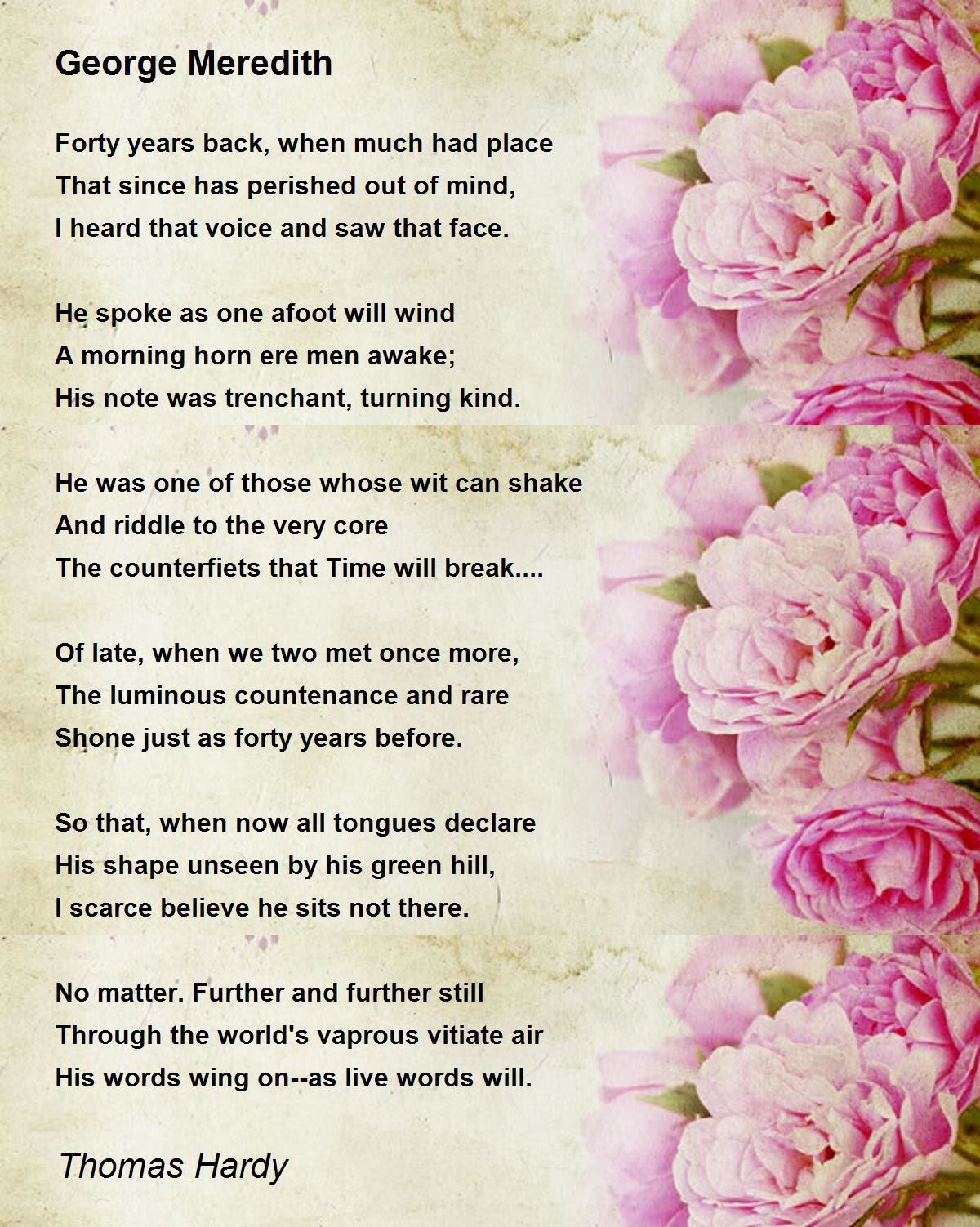 George Meredith

Forty years back, when much had place
That since has perished out of mind,
I heard that voice and saw that face.

He spoke as one afoot will wind
A morning horn ere men awake;
His note was trenchant, turning kind.

He was one of those whose wit can shake
And riddle to the very core
The counterfiets that Time will break....

Of late, when we two met once more,
The luminous countenance and rare
Shone just as forty years before.

So that, when now all tongues declare
His shape unseen by his green hill,
I scarce believe he sits not there.

No matter. Further and further still
Through the world's vaprous vitiate air
His words wing on--as live words will.

Thomas Hardy